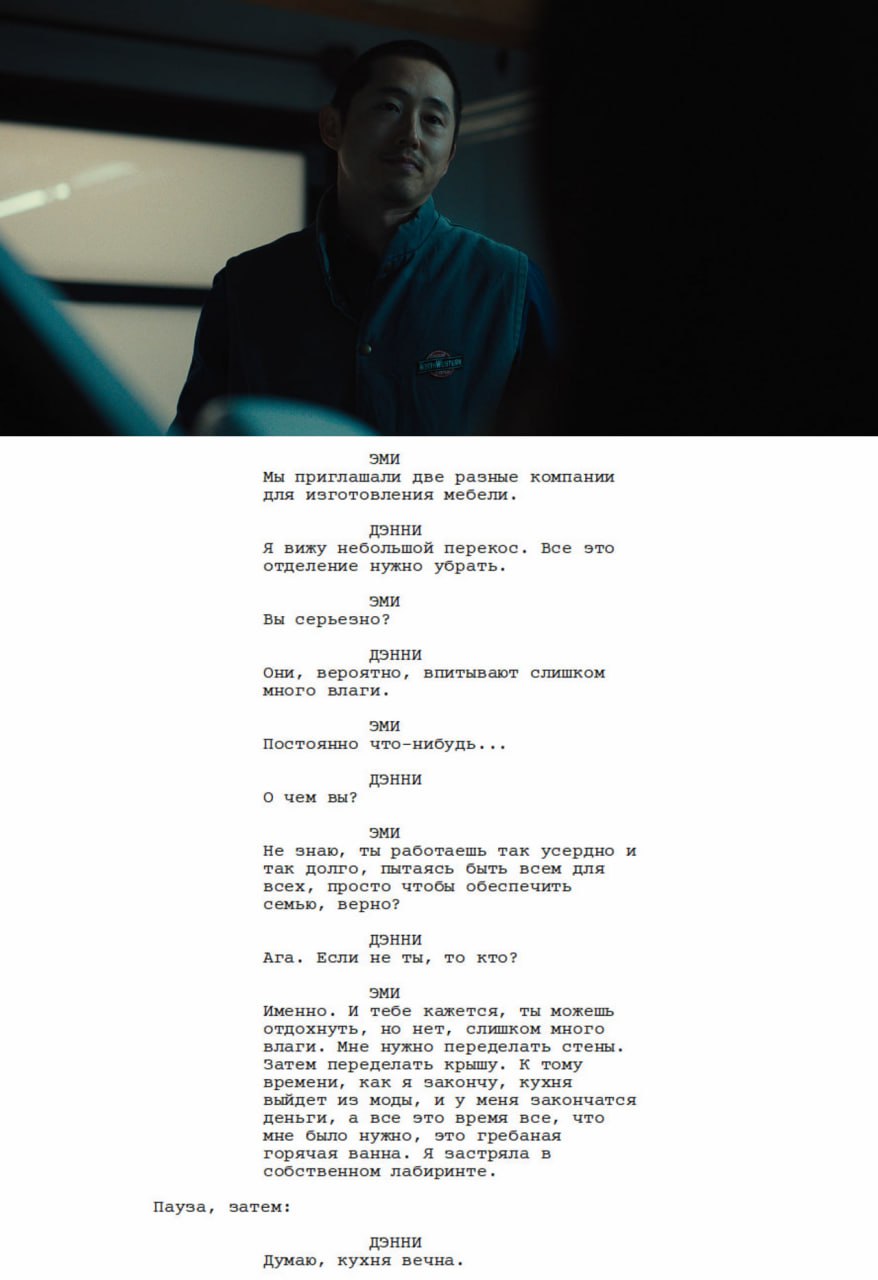 ЭМИ
Мы приглашали две разные компании для изготовления мебели.

ДЭННИ
Я вижу небольшой перекос. Все это отделение нужно убрать.

ЭМИ
Вы серьезно?

ДЭННИ
Они, вероятно, впитывают слишком много влаги.

ЭМИ
Постоянно что-нибудь...

ДЭННИ
О чем вы?

ЭМИ
Не знаю, ты работаешь так усердно и так долго, пытаясь быть всем для всех, просто чтобы обеспечить семью, верно?

ДЭННИ
Ага. Если не ты, то кто?

ЭМИ
Именно. И тебе кажется, ты можешь отдохнуть, но нет, слишком много влаги. Мне нужно переделать стены. Затем переделать крышу. К тому времени, как я закончу, кухня выйдет из моды, и у меня закончатся деньги, а все это время все, что мне было нужно, это гребаная горячая ванна. Я застряла в собственном лабиринте.

Пауза, затем:

ДЭННИ
Думаю, кухня вечна.